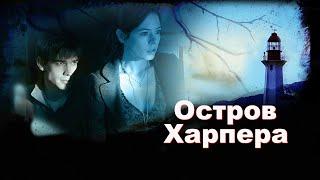 Остров
Харпера